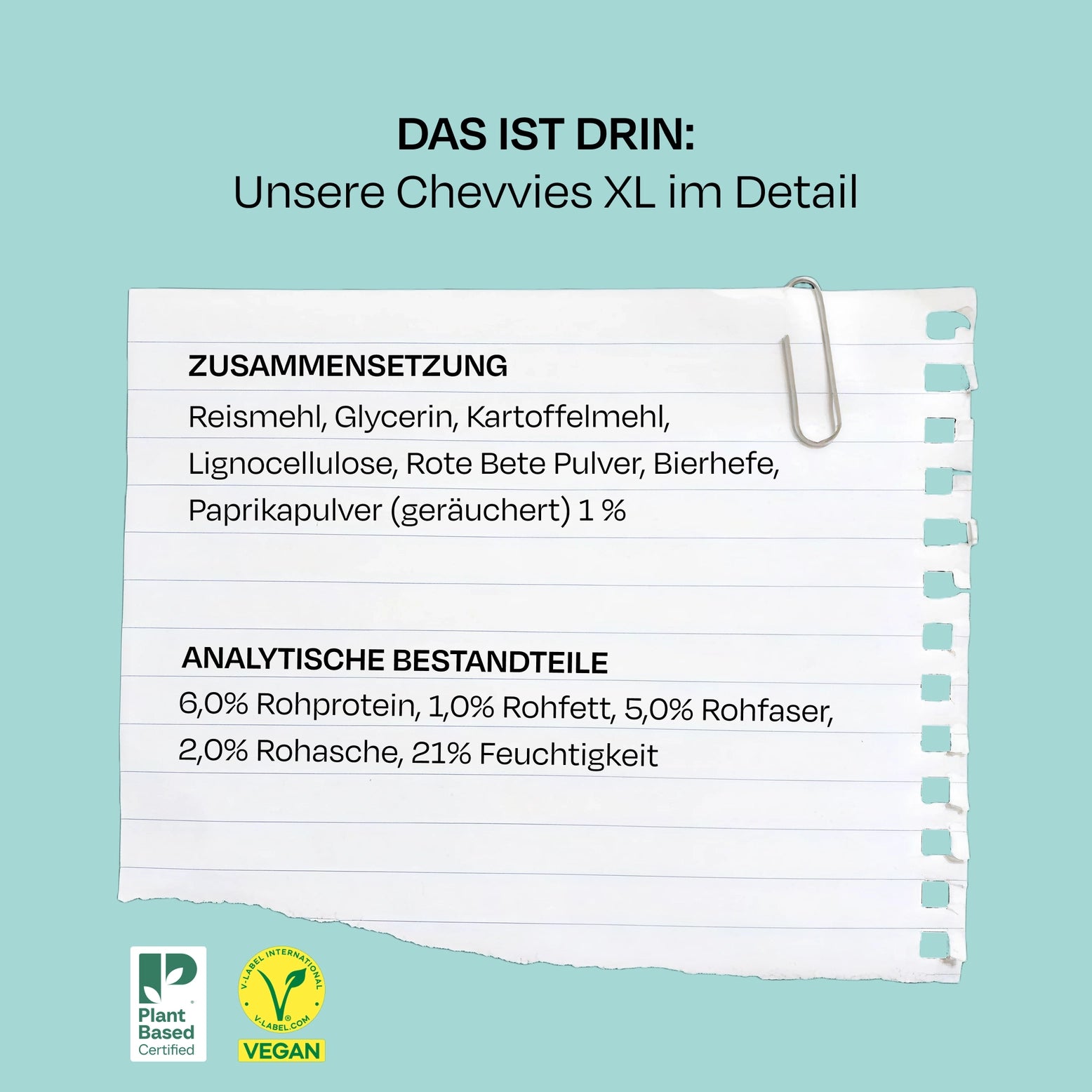 DAS IST DRIN:
Unsere Chevvies XL im Detail

ZUSAMMENSETZUNG

Reismehl, Glycerin, Kartoffelmehl, Lignocellulose, Rote Bete Pulver, Bierhefe, Paprikapulver (geräuchert) 1 %

ANALYTISCHE BESTANDTEILE

6,0% Rohprotein, 1,0% Rohfett, 5,0% Rohfaser, 2,0% Rohasche, 21% Feuchtigkeit

Plant Based Certified

V-LABEL INTERNATIONAL
V-LABEL.COM
VEGAN